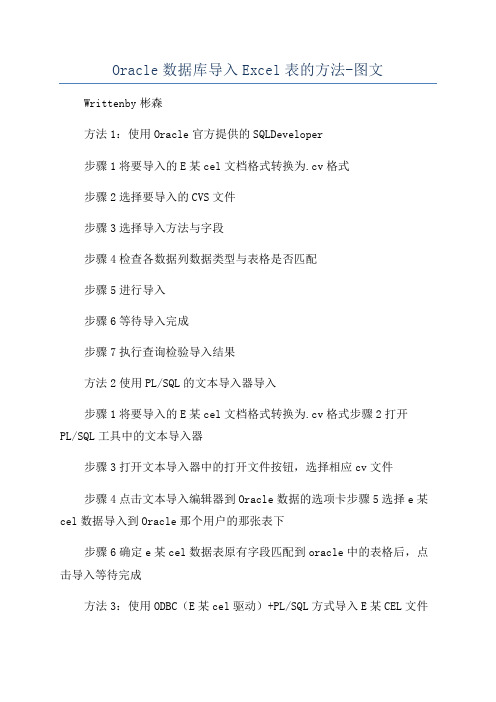 Oracle 数据库导入 Excel 表的方法-图文

Writtenby 彬森

方法 1：使用 Oracle 官方提供的 SQLDeveloper

步骤 1 将要导入的 E 某 cel 文档格式转换为.cv 格式

步骤 2 选择要导入的 CVS 文件

步骤 3 选择导入方法与字段

步骤 4 检查各数据列数据类型与表格是否匹配

步骤 5 进行导入

步骤 6 等待导入完成

步骤 7 执行查询检验导入结果

方法 2 使用 PL/SQL 的文本导入器导入

步骤 1 将要导入的 E 某 cel 文档格式转换为.cv 格式步骤 2 打开 PL/SQL 工具中的文本导入器

步骤 3 打开文本导入器中的打开文件按钮，选择相应 cv 文件

步骤 4 点击文本导入编辑器到 Oracle 数据的选项卡步骤 5 选择 e 某 cel 数据导入到 Oracle 那个用户的那张表下

步骤 6 确定 e 某 cel 数据表原有字段匹配到 oracle 中的表格后，点击导入等待完成

方法 3：使用 ODBC（E 某 cel 驱动）+PL/SQL 方式导入 E 某 CEL 文件